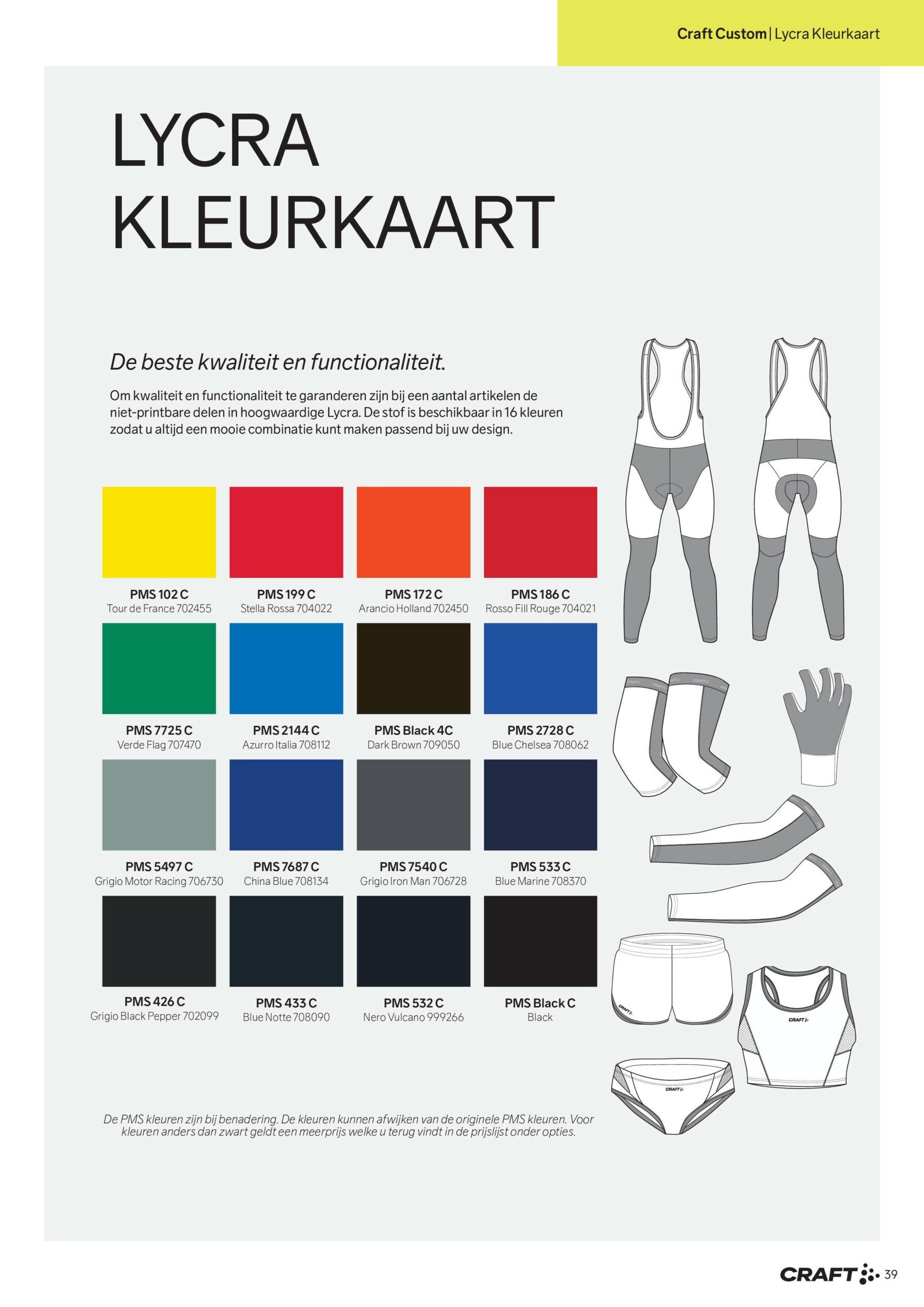 Craft Custom | Lycra Kleurkaart

LYCRA KLEURKAART

De beste kwaliteit en functionaliteit.

Om kwaliteit en functionaliteit te garanderen zijn bij een aantal artikelen de niet-printbare delen in hoogwaardige Lycra. De stof is beschikbaar in 16 kleuren zodat u altijd een mooie combinatie kunt maken passend bij uw design.

PMS 102 C
Tour de France 702455

PMS 199 C
Stella Rossa 704022

PMS 172 C
Arancio Holland 702450

PMS 186 C
Rosso Fill Rouge 704021

PMS 7725 C
Verde Flag 707470

PMS 2144 C
Azurro Italia 708112

PMS Black 4C
Dark Brown 709050

PMS 2728 C
Blue Chelsea 708062

PMS 5497 C
Grigio Motor Racing 706730

PMS 7687 C
China Blue 708134

PMS 7540 C
Grigio Iron Man 706728

PMS 533 C
Blue Marine 708370

PMS 426 C
Grigio Black Pepper 702099

PMS 433 C
Blue Notte 708090

PMS 532 C
Nero Vulcano 999266

PMS Black C
Black

De PMS kleuren zijn bij benadering. De kleuren kunnen afwijken van de originele PMS kleuren. Voor kleuren anders dan zwart geldt een meerprijs welke u terug vindt in de prijslijst onder opties.

CRAFT 39